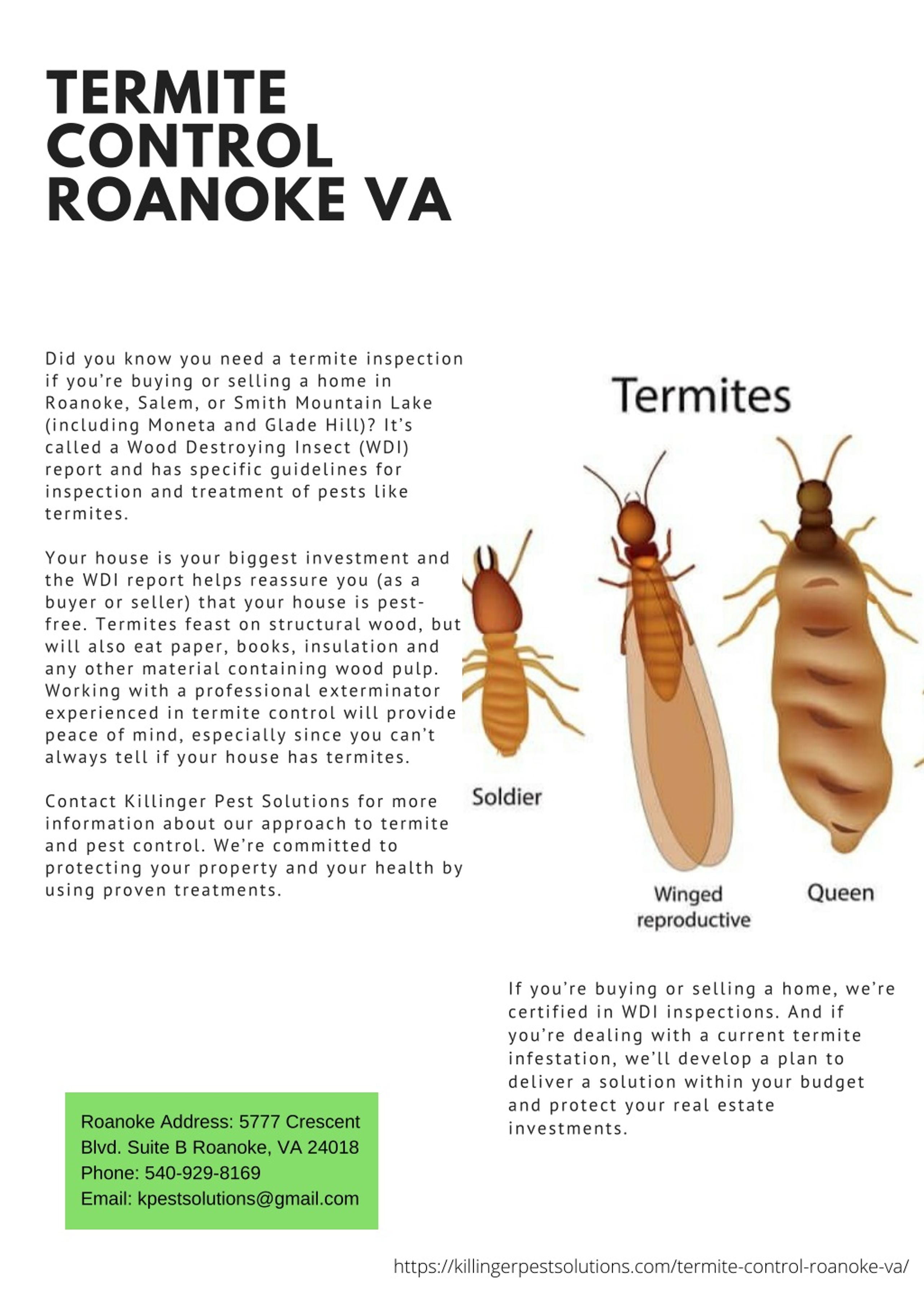 TERMITE CONTROL ROANOKE VA

Did you know you need a termite inspection if you're buying or selling a home in Roanoke, Salem, or Smith Mountain Lake (including Moneta and Glade Hill)? It's called a Wood Destroying Insect (WDI) report and has specific guidelines for inspection and treatment of pests like termites.

Your house is your biggest investment and the WDI report helps reassure you (as a buyer or seller) that your house is pest-free. Termites feast on structural wood, but will also eat paper, books, insulation and any other material containing wood pulp. Working with a professional exterminator experienced in termite control will provide peace of mind, especially since you can't always tell if your house has termites.

Contact Killinger Pest Solutions for more information about our approach to termite and pest control. We're committed to protecting your property and your health by using proven treatments.

Termites

Soldier

Winged reproductive

Queen

If you're buying or selling a home, we're certified in WDI inspections. And if you're dealing with a current termite infestation, we'll develop a plan to deliver a solution within your budget and protect your real estate investments.

Roanoke Address: 5777 Crescent Blvd. Suite B Roanoke, VA 24018
Phone: 540-929-8169
Email: kpestsolutions@gmail.com

https://killingerpestsolutions.com/termite-control-roanoke-va/